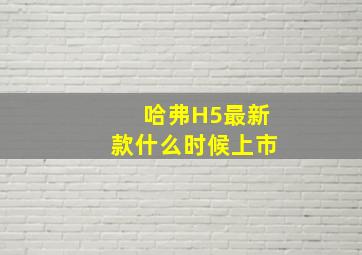 哈弗H5最新款什么时候上市